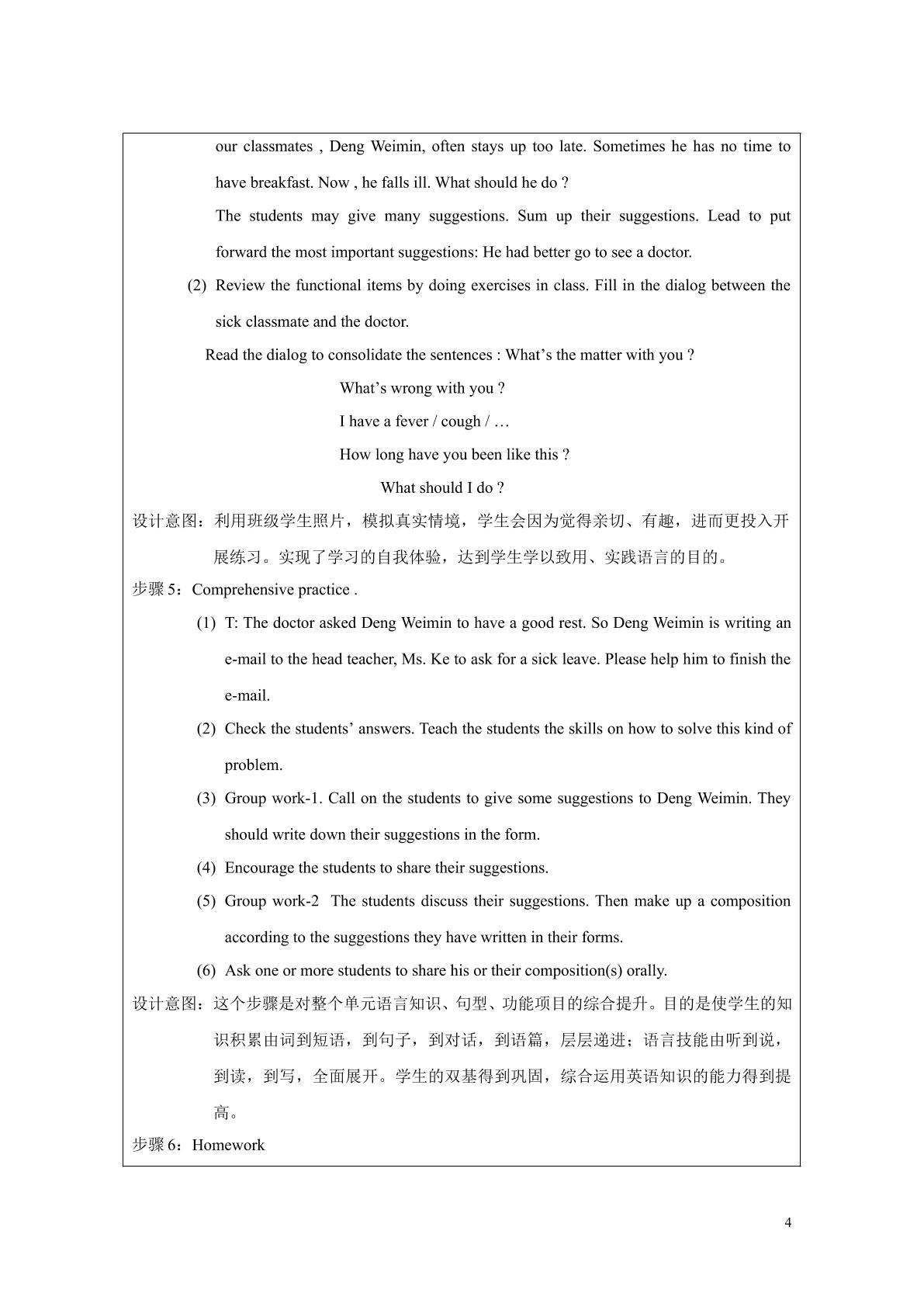 our classmates , Deng Weimin, often stays up too late. Sometimes he has no time to have breakfast. Now , he falls ill. What should he do ?

The students may give many suggestions. Sum up their suggestions. Lead to put forward the most important suggestions: He had better go to see a doctor.

(2) Review the functional items by doing exercises in class. Fill in the dialog between the sick classmate and the doctor.

Read the dialog to consolidate the sentences : What's the matter with you ?

What's wrong with you ?

I have a fever / cough / …

How long have you been like this ?

What should I do ?

设计意图：利用班级学生照片，模拟真实情境，学生会因为觉得亲切、有趣，进而更投入开展练习。实现了学习的自我体验，达到学生学以致用、实践语言的目的。

步骤5：Comprehensive practice .

(1) T: The doctor asked Deng Weimin to have a good rest. So Deng Weimin is writing an e-mail to the head teacher, Ms. Ke to ask for a sick leave. Please help him to finish the e-mail.

(2) Check the students' answers. Teach the students the skills on how to solve this kind of problem.

(3) Group work-1. Call on the students to give some suggestions to Deng Weimin. They should write down their suggestions in the form.

(4) Encourage the students to share their suggestions.

(5) Group work-2 The students discuss their suggestions. Then make up a composition according to the suggestions they have written in their forms.

(6) Ask one or more students to share his or their composition(s) orally.

设计意图：这个步骤是对整个单元语言知识、句型、功能项目的综合提升。目的是使学生的知识积累由词到短语，到句子，到对话，到语篇，层层递进；语言技能由听到说，到读，到写，全面展开。学生的双基得到巩固，综合运用英语知识的能力得到提高。

步骤6：Homework

4